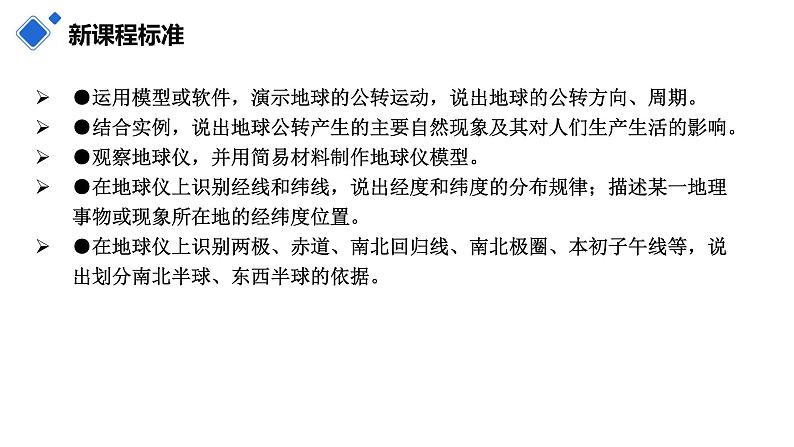 新课程标准

➢ ●运用模型或软件，演示地球的公转运动，说出地球的公转方向、周期。
➢ ●结合实例，说出地球公转产生的主要自然现象及其对人们生产生活的影响。
➢ ●观察地球仪，并用简易材料制作地球仪模型。
➢ ●在地球仪上识别经线和纬线，说出经度和纬度的分布规律；描述某一地理事物或现象所在地的经纬度位置。
➢ ●在地球仪上识别两极、赤道、南北回归线、南北极圈、本初子午线等，说出划分南北半球、东西半球的依据。